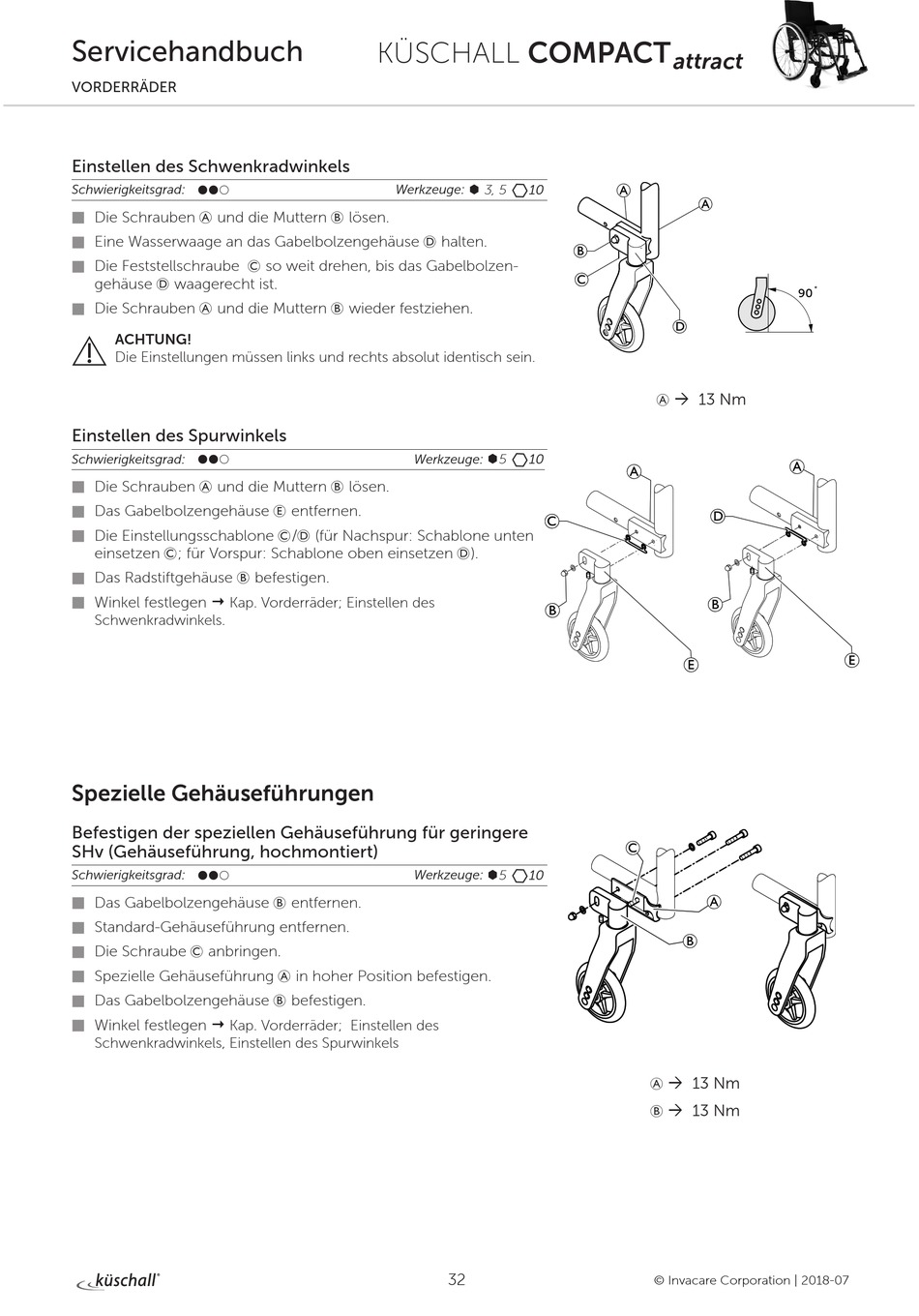 Servicehandbuch
VORDERRÄDER

KÜSCHALL COMPACT attract

Einstellen des Schwenkradwinkels
Schwierigkeitsgrad: ●●○ Werkzeuge: ⬢ 3, 5 ⬡10

■ Die Schrauben Ⓐ und die Muttern Ⓑ lösen.
■ Eine Wasserwaage an das Gabelbolzengehäuse Ⓓ halten.
■ Die Feststellschraube Ⓒ so weit drehen, bis das Gabelbolzengehäuse Ⓓ waagerecht ist.
■ Die Schrauben Ⓐ und die Muttern Ⓑ wieder festziehen.

ACHTUNG!
Die Einstellungen müssen links und rechts absolut identisch sein.

Ⓐ Ⓐ Ⓑ Ⓒ Ⓓ 90°

Ⓐ → 13 Nm

Einstellen des Spurwinkels
Schwierigkeitsgrad: ●●○ Werkzeuge: ⬢5 ⬡10

■ Die Schrauben Ⓐ und die Muttern Ⓑ lösen.
■ Das Gabelbolzengehäuse Ⓔ entfernen.
■ Die Einstellungsschablone Ⓒ/Ⓓ (für Nachspur: Schablone unten einsetzen Ⓒ; für Vorspur: Schablone oben einsetzen Ⓓ).
■ Das Radstiftgehäuse Ⓑ befestigen.
■ Winkel festlegen → Kap. Vorderräder; Einstellen des Schwenkradwinkels.

Ⓐ Ⓒ Ⓑ Ⓔ Ⓐ Ⓓ Ⓑ Ⓔ

Spezielle Gehäuseführungen

Befestigen der speziellen Gehäuseführung für geringere SHv (Gehäuseführung, hochmontiert)
Schwierigkeitsgrad: ●●○ Werkzeuge: ⬢5 ⬡10

■ Das Gabelbolzengehäuse Ⓑ entfernen.
■ Standard-Gehäuseführung entfernen.
■ Die Schraube Ⓒ anbringen.
■ Spezielle Gehäuseführung Ⓐ in hoher Position befestigen.
■ Das Gabelbolzengehäuse Ⓑ befestigen.
■ Winkel festlegen → Kap. Vorderräder; Einstellen des Schwenkradwinkels, Einstellen des Spurwinkels

Ⓒ Ⓐ Ⓑ

Ⓐ → 13 Nm
Ⓑ → 13 Nm

küschall® 32 © Invacare Corporation | 2018-07